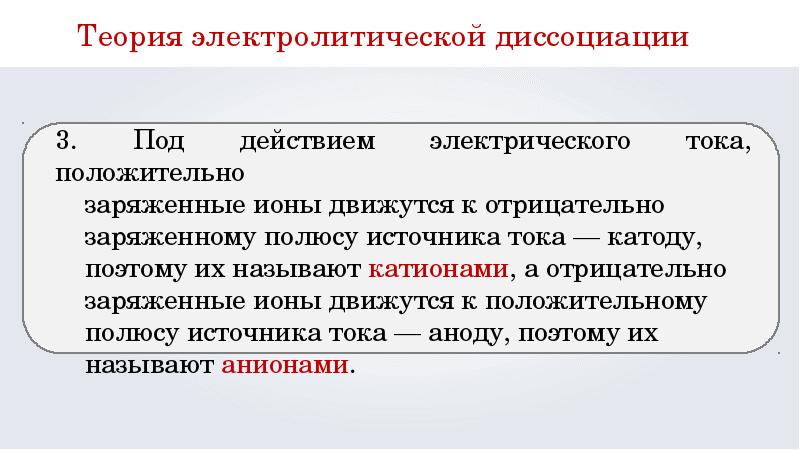 Теория электролитической диссоциации

3. Под действием электрического тока, положительно заряженные ионы движутся к отрицательно заряженному полюсу источника тока — катоду, поэтому их называют катионами, а отрицательно заряженные ионы движутся к положительному полюсу источника тока — аноду, поэтому их называют анионами.